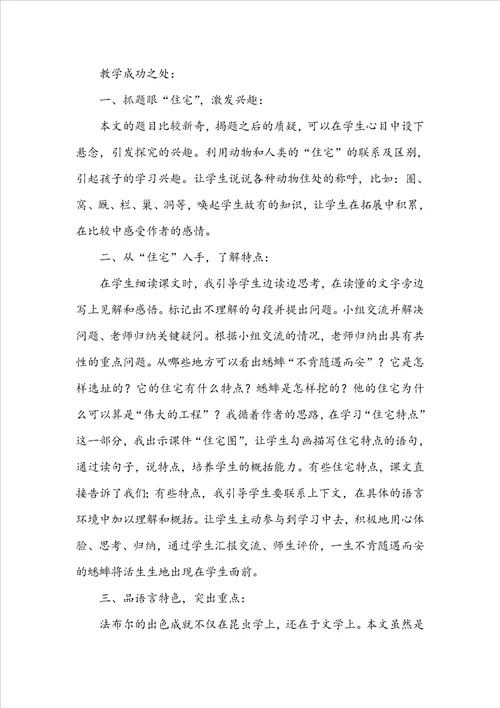 教学成功之处：

一、抓题眼“住宅”，激发兴趣：

本文的题目比较新奇，揭题之后的质疑，可以在学生心目中设下悬念，引发探究的兴趣。利用动物和人类的“住宅”的联系及区别，引起孩子的学习兴趣。让学生说说各种动物住处的称呼，比如：圈、窝、厩、栏、巢、洞等，唤起学生故有的知识，让学生在拓展中积累，在比较中感受作者的感情。

二、从“住宅”入手，了解特点：

在学生细读课文时，我引导学生边读边思考，在读懂的文字旁边写上见解和感悟。标记出不理解的句段并提出问题。小组交流并解决问题、老师归纳关键疑问。根据小组交流的情况，老师归纳出具有共性的重点问题。从哪些地方可以看出蟋蟀“不肯随遇而安”？它是怎样选址的？它的住宅有什么特点？蟋蟀是怎样挖的？他的住宅为什么可以算是“伟大的工程”？我循着作者的思路，在学习“住宅特点”这一部分，我出示课件“住宅图”，让学生勾画描写住宅特点的语句，通过读句子，说特点，培养学生的概括能力。有些住宅特点，课文直接告诉了我们；有些特点，我引导学生要联系上下文，在具体的语言环境中加以理解和概括。让学生主动参与到学习中去，积极地用心体验、思考、归纳，通过学生汇报交流、师生评价，一生不肯随遇而安的蟋蟀将活生生地出现在学生面前。

三、品语言特色，突出重点：

法布尔的出色成就不仅在昆虫学上，还在于文学上。本文虽然是